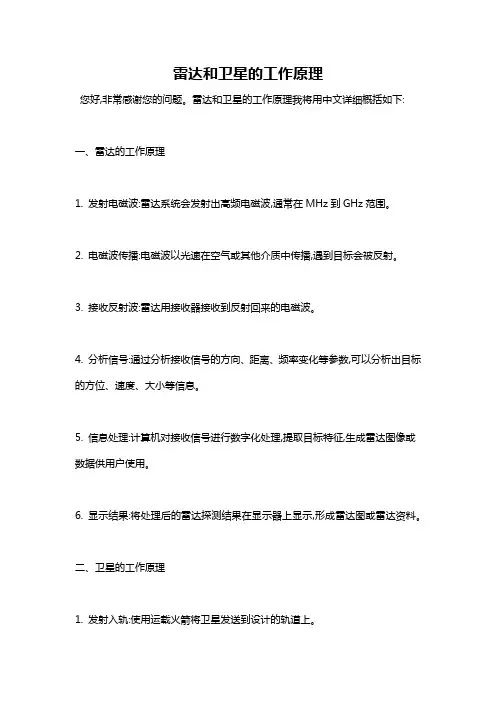 雷达和卫星的工作原理

您好,非常感谢您的问题。雷达和卫星的工作原理我将用中文详细概括如下:

一、雷达的工作原理

1. 发射电磁波:雷达系统会发射出高频电磁波,通常在 MHz 到 GHz 范围。

2. 电磁波传播:电磁波以光速在空气或其他介质中传播,遇到目标会被反射。

3. 接收反射波:雷达用接收器接收到反射回来的电磁波。

4. 分析信号:通过分析接收信号的方向、距离、频率变化等参数,可以分析出目标的方位、速度、大小等信息。

5. 信息处理:计算机对接收信号进行数字化处理,提取目标特征,生成雷达图像或数据供用户使用。

6. 显示结果:将处理后的雷达探测结果在显示器上显示,形成雷达图或雷达资料。

二、卫星的工作原理

1. 发射入轨:使用运载火箭将卫星发送到设计的轨道上。